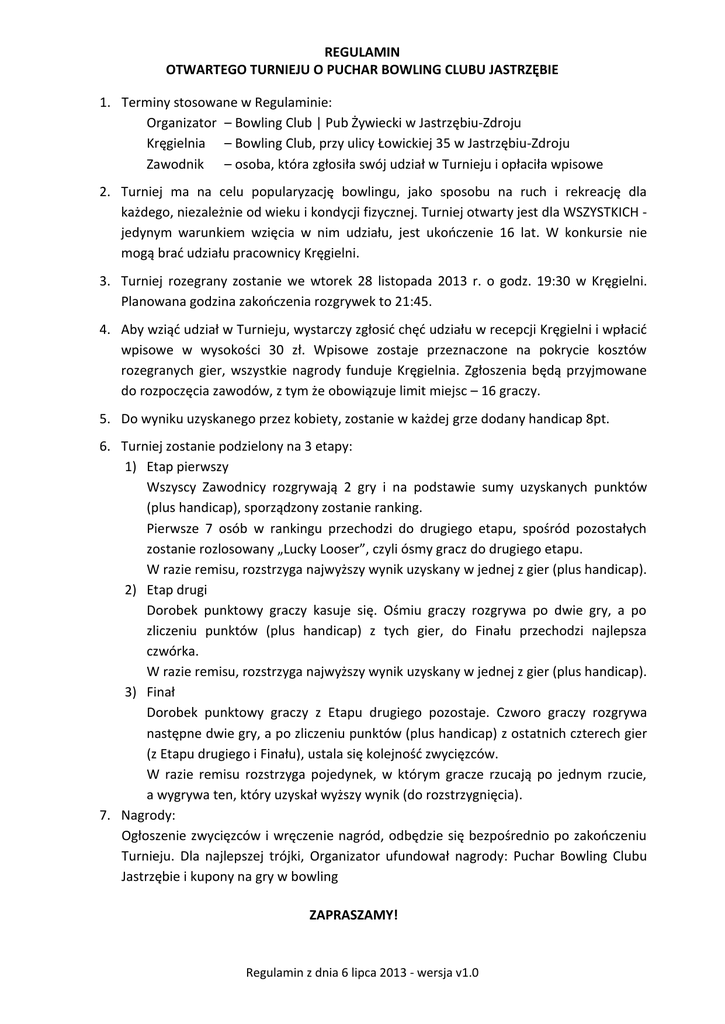 REGULAMIN
OTWARTEGO TURNIEJU O PUCHAR BOWLING CLUBU JASTRZĘBIE

1. Terminy stosowane w Regulaminie:
Organizator – Bowling Club | Pub Żywiecki w Jastrzębiu-Zdroju
Kręgielnia – Bowling Club, przy ulicy Łowickiej 35 w Jastrzębiu-Zdroju
Zawodnik – osoba, która zgłosiła swój udział w Turnieju i opłaciła wpisowe

2. Turniej ma na celu popularyzację bowlingu, jako sposobu na ruch i rekreację dla każdego, niezależnie od wieku i kondycji fizycznej. Turniej otwarty jest dla WSZYSTKICH - jedynym warunkiem wzięcia w nim udziału, jest ukończenie 16 lat. W konkursie nie mogą brać udziału pracownicy Kręgielni.

3. Turniej rozegrany zostanie we wtorek 28 listopada 2013 r. o godz. 19:30 w Kręgielni. Planowana godzina zakończenia rozgrywek to 21:45.

4. Aby wziąć udział w Turnieju, wystarczy zgłosić chęć udziału w recepcji Kręgielni i wpłacić wpisowe w wysokości 30 zł. Wpisowe zostaje przeznaczone na pokrycie kosztów rozegranych gier, wszystkie nagrody funduje Kręgielnia. Zgłoszenia będą przyjmowane do rozpoczęcia zawodów, z tym że obowiązuje limit miejsc – 16 graczy.

5. Do wyniku uzyskanego przez kobiety, zostanie w każdej grze dodany handicap 8pt.

6. Turniej zostanie podzielony na 3 etapy:
1) Etap pierwszy
Wszyscy Zawodnicy rozgrywają 2 gry i na podstawie sumy uzyskanych punktów (plus handicap), sporządzony zostanie ranking.
Pierwsze 7 osób w rankingu przechodzi do drugiego etapu, spośród pozostałych zostanie rozlosowany „Lucky Looser", czyli ósmy gracz do drugiego etapu.
W razie remisu, rozstrzyga najwyższy wynik uzyskany w jednej z gier (plus handicap).
2) Etap drugi
Dorobek punktowy graczy kasuje się. Ośmiu graczy rozgrywa po dwie gry, a po zliczeniu punktów (plus handicap) z tych gier, do Finału przechodzi najlepsza czwórka.
W razie remisu, rozstrzyga najwyższy wynik uzyskany w jednej z gier (plus handicap).
3) Finał
Dorobek punktowy graczy z Etapu drugiego pozostaje. Czworo graczy rozgrywa następne dwie gry, a po zliczeniu punktów (plus handicap) z ostatnich czterech gier (z Etapu drugiego i Finału), ustala się kolejność zwycięzców.
W razie remisu rozstrzyga pojedynek, w którym gracze rzucają po jednym rzucie, a wygrywa ten, który uzyskał wyższy wynik (do rozstrzygnięcia).

7. Nagrody:
Ogłoszenie zwycięzców i wręczenie nagród, odbędzie się bezpośrednio po zakończeniu Turnieju. Dla najlepszej trójki, Organizator ufundował nagrody: Puchar Bowling Clubu Jastrzębie i kupony na gry w bowling

ZAPRASZAMY!

Regulamin z dnia 6 lipca 2013 - wersja v1.0